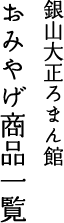 銀山大正ろまん館
おみやげ商品一覧